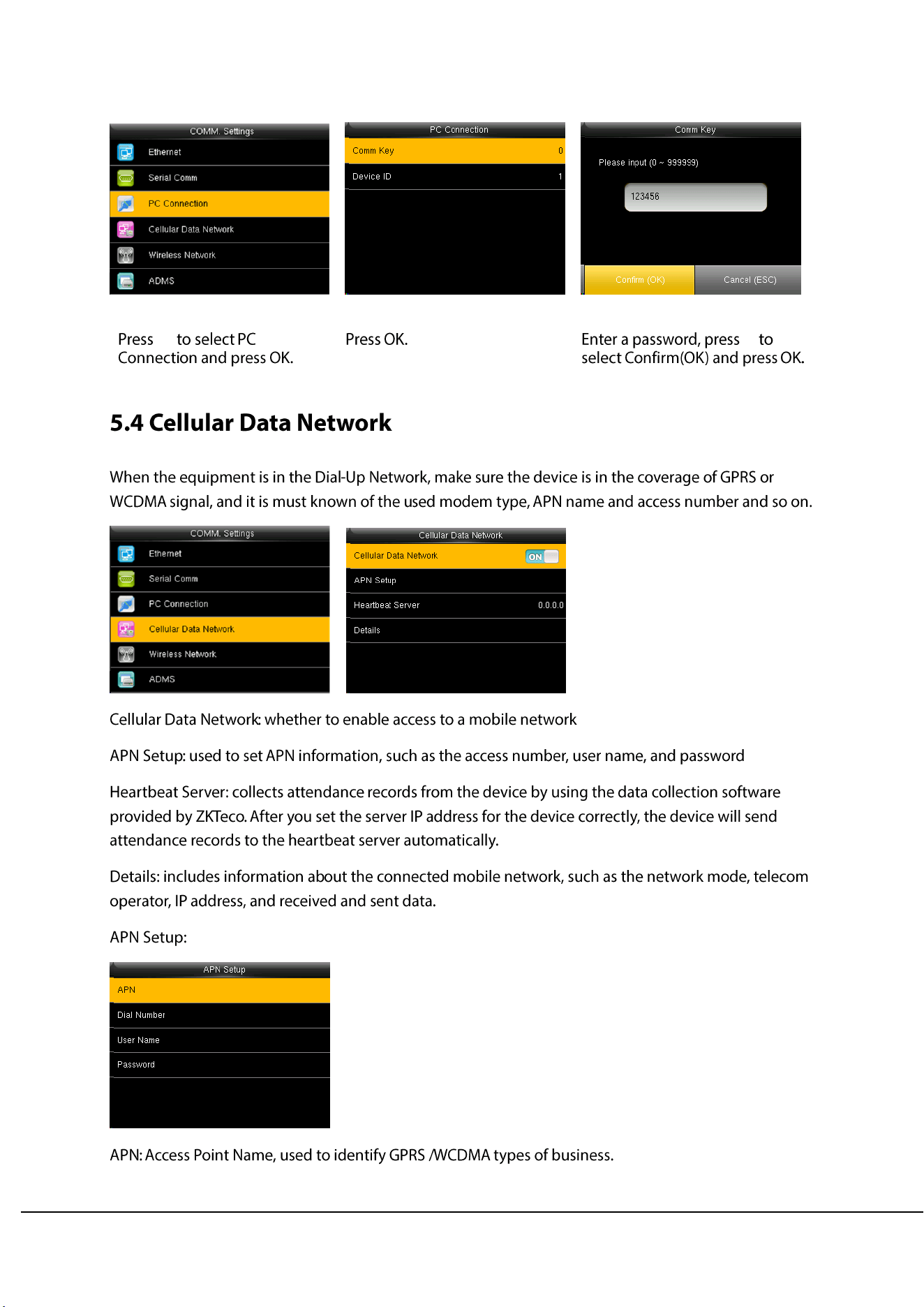 COMM. Settings
Ethernet
Serial Comm
PC Connection
Cellular Data Network
Wireless Network
ADMS

PC Connection
Comm Key 0
Device ID 1

Comm Key
Please input (0 ~ 999999)
123456
Confirm (OK)
Cancel (ESC)

Press to select PC Connection and press OK.

Press OK.

Enter a password, press to select Confirm(OK) and press OK.

5.4 Cellular Data Network

When the equipment is in the Dial-Up Network, make sure the device is in the coverage of GPRS or WCDMA signal, and it is must known of the used modem type, APN name and access number and so on.

COMM. Settings
Ethernet
Serial Comm
PC Connection
Cellular Data Network
Wireless Network
ADMS

Cellular Data Network
Cellular Data Network ON
APN Setup
Heartbeat Server 0.0.0.0
Details

Cellular Data Network: whether to enable access to a mobile network

APN Setup: used to set APN information, such as the access number, user name, and password

Heartbeat Server: collects attendance records from the device by using the data collection software provided by ZKTeco. After you set the server IP address for the device correctly, the device will send attendance records to the heartbeat server automatically.

Details: includes information about the connected mobile network, such as the network mode, telecom operator, IP address, and received and sent data.

APN Setup:

APN Setup
APN
Dial Number
User Name
Password

APN: Access Point Name, used to identify GPRS /WCDMA types of business.